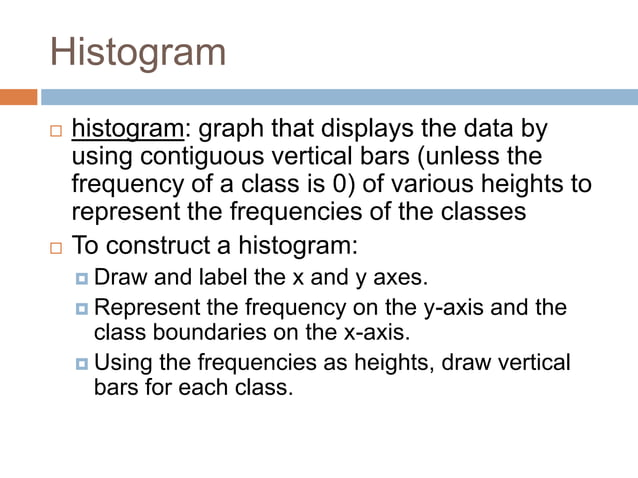 Histogram

histogram: graph that displays the data by using contiguous vertical bars (unless the frequency of a class is 0) of various heights to represent the frequencies of the classes

To construct a histogram:

Draw and label the x and y axes.

Represent the frequency on the y-axis and the class boundaries on the x-axis.

Using the frequencies as heights, draw vertical bars for each class.